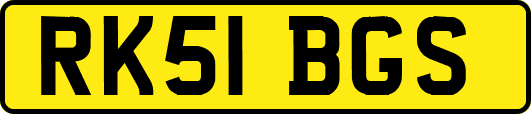 RK51 BGS